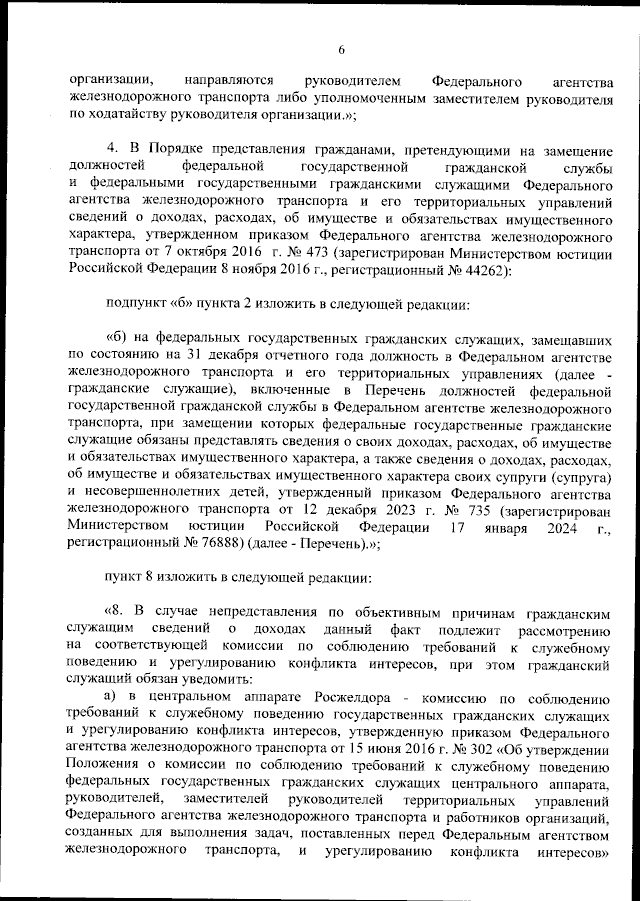 6

организации, направляются руководителем Федерального агентства железнодорожного транспорта либо уполномоченным заместителем руководителя по ходатайству руководителя организации.»;

4. В Порядке представления гражданами, претендующими на замещение должностей федеральной государственной гражданской службы и федеральными государственными гражданскими служащими Федерального агентства железнодорожного транспорта и его территориальных управлений сведений о доходах, расходах, об имуществе и обязательствах имущественного характера, утвержденном приказом Федерального агентства железнодорожного транспорта от 7 октября 2016 г. № 473 (зарегистрирован Министерством юстиции Российской Федерации 8 ноября 2016 г., регистрационный № 44262):

подпункт «б» пункта 2 изложить в следующей редакции:

«б) на федеральных государственных гражданских служащих, замещавших по состоянию на 31 декабря отчетного года должность в Федеральном агентстве железнодорожного транспорта и его территориальных управлениях (далее - гражданские служащие), включенные в Перечень должностей федеральной государственной гражданской службы в Федеральном агентстве железнодорожного транспорта, при замещении которых федеральные государственные гражданские служащие обязаны представлять сведения о своих доходах, расходах, об имуществе и обязательствах имущественного характера, а также сведения о доходах, расходах, об имуществе и обязательствах имущественного характера своих супруги (супруга) и несовершеннолетних детей, утвержденный приказом Федерального агентства железнодорожного транспорта от 12 декабря 2023 г. № 735 (зарегистрирован Министерством юстиции Российской Федерации 17 января 2024 г., регистрационный № 76888) (далее - Перечень).»;

пункт 8 изложить в следующей редакции:

«8. В случае непредставления по объективным причинам гражданским служащим сведений о доходах данный факт подлежит рассмотрению на соответствующей комиссии по соблюдению требований к служебному поведению и урегулированию конфликта интересов, при этом гражданский служащий обязан уведомить:
а) в центральном аппарате Росжелдора - комиссию по соблюдению требований к служебному поведению государственных гражданских служащих и урегулированию конфликта интересов, утвержденную приказом Федерального агентства железнодорожного транспорта от 15 июня 2016 г. № 302 «Об утверждении Положения о комиссии по соблюдению требований к служебному поведению федеральных государственных гражданских служащих центрального аппарата, руководителей, заместителей руководителей территориальных управлений Федерального агентства железнодорожного транспорта и работников организаций, созданных для выполнения задач, поставленных перед Федеральным агентством железнодорожного транспорта, и урегулированию конфликта интересов»